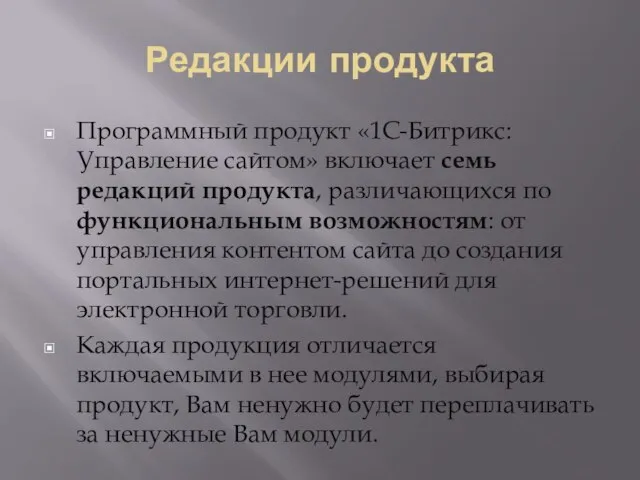 Редакции продукта

Программный продукт «1С-Битрикс: Управление сайтом» включает семь редакций продукта, различающихся по функциональным возможностям: от управления контентом сайта до создания портальных интернет-решений для электронной торговли.

Каждая продукция отличается включаемыми в нее модулями, выбирая продукт, Вам ненужно будет переплачивать за ненужные Вам модули.